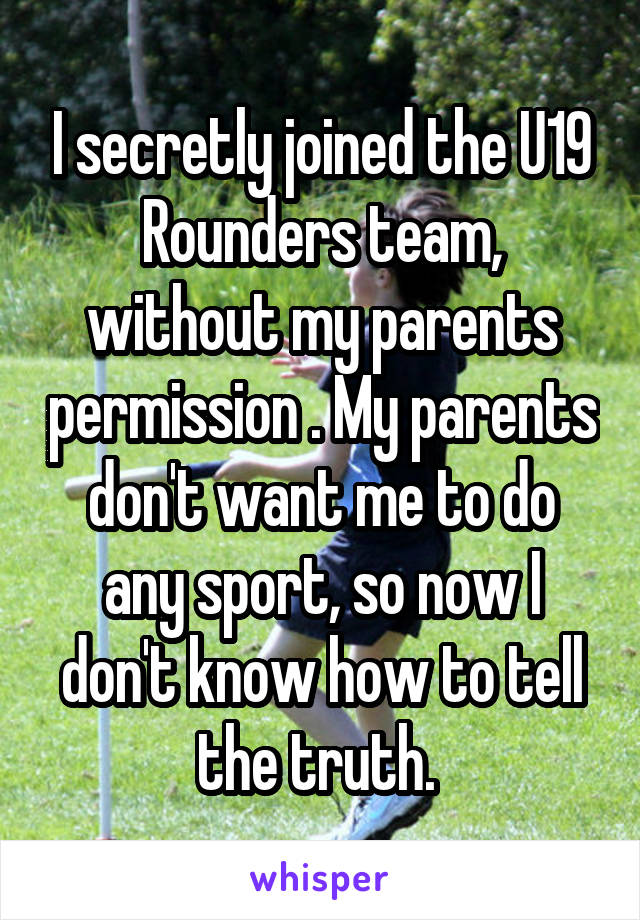 I secretly joined the U19 Rounders team, without my parents permission . My parents don't want me to do any sport, so now I don't know how to tell the truth.

whisper